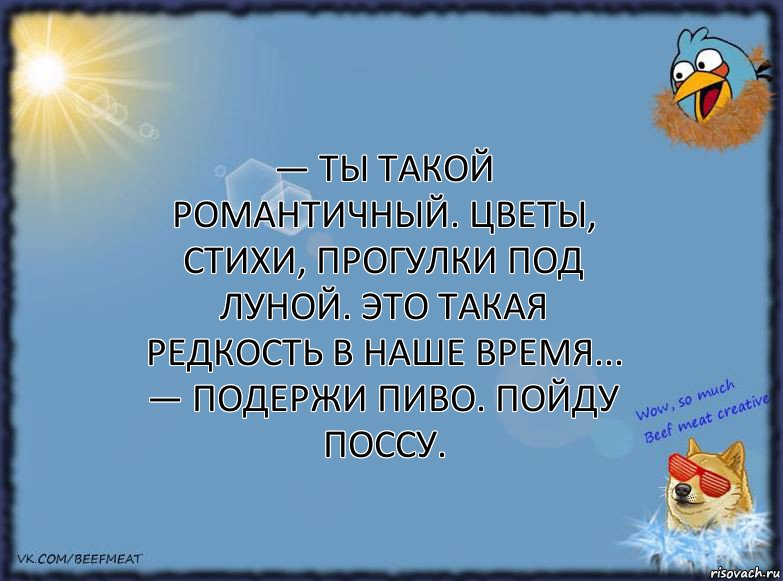 — ТЫ ТАКОЙ РОМАНТИЧНЫЙ. ЦВЕТЫ, СТИХИ, ПРОГУЛКИ ПОД ЛУНОЙ. ЭТО ТАКАЯ РЕДКОСТЬ В НАШЕ ВРЕМЯ...
— ПОДЕРЖИ ПИВО. ПОЙДУ ПОССУ.

Wow, so much Beef meat creative

VK.COM/BEEFMEAT

risovach.ru